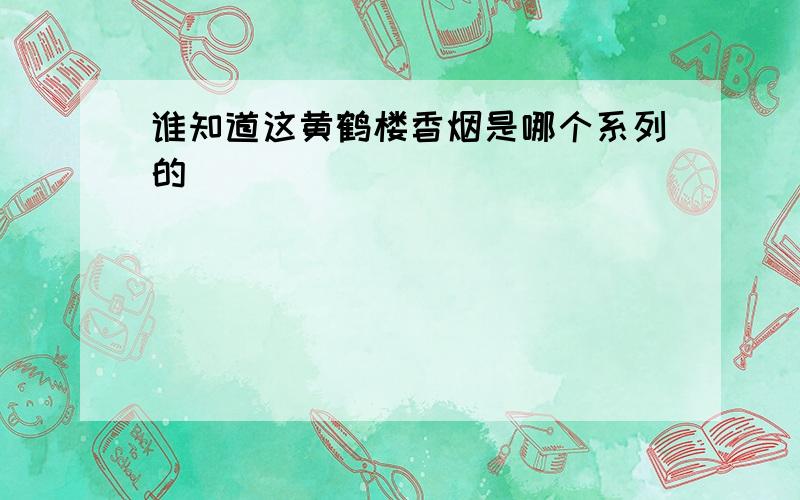 谁知道这黄鹤楼香烟是哪个系列的

ABC

Back to School